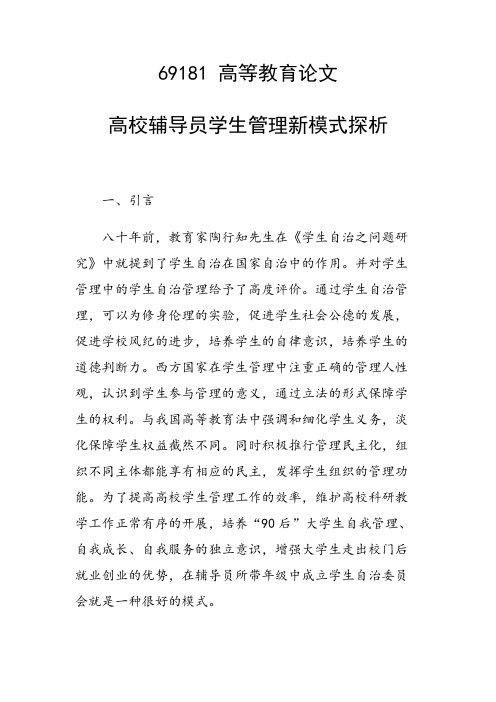 69181 高等教育论文

高校辅导员学生管理新模式探析

一、引言

八十年前，教育家陶行知先生在《学生自治之问题研究》中就提到了学生自治在国家自治中的作用。并对学生管理中的学生自治管理给予了高度评价。通过学生自治管理，可以为修身伦理的实验，促进学生社会公德的发展，促进学校风纪的进步，培养学生的自律意识，培养学生的道德判断力。西方国家在学生管理中注重正确的管理人性观，认识到学生参与管理的意义，通过立法的形式保障学生的权利。与我国高等教育法中强调和细化学生义务，淡化保障学生权益截然不同。同时积极推行管理民主化，组织不同主体都能享有相应的民主，发挥学生组织的管理功能。为了提高高校学生管理工作的效率，维护高校科研教学工作正常有序的开展，培养“90后”大学生自我管理、自我成长、自我服务的独立意识，增强大学生走出校门后就业创业的优势，在辅导员所带年级中成立学生自治委员会就是一种很好的模式。